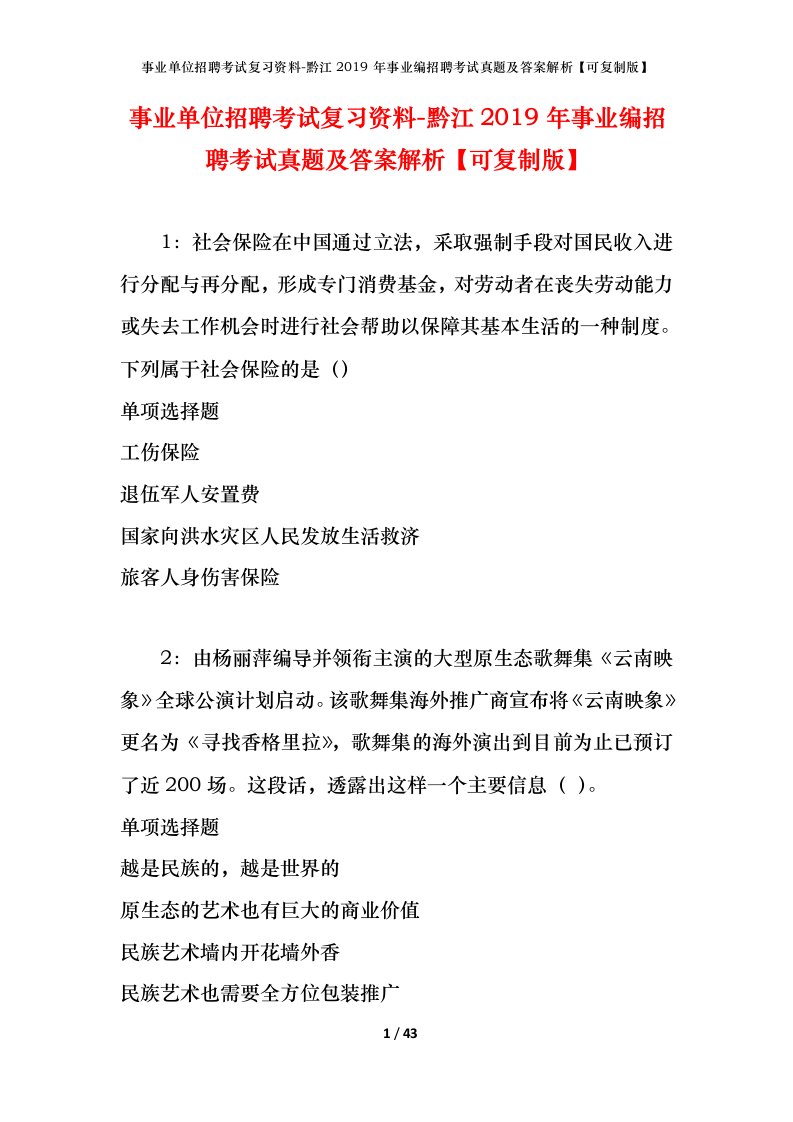 事业单位招聘考试复习资料-黔江 2019 年事业编招聘考试真题及答案解析【可复制版】

事业单位招聘考试复习资料-黔江 2019 年事业编招聘考试真题及答案解析【可复制版】

1：社会保险在中国通过立法，采取强制手段对国民收入进行分配与再分配，形成专门消费基金，对劳动者在丧失劳动能力或失去工作机会时进行社会帮助以保障其基本生活的一种制度。下列属于社会保险的是（）

单项选择题

工伤保险

退伍军人安置费

国家向洪水灾区人民发放生活救济

旅客人身伤害保险

2：由杨丽萍编导并领衔主演的大型原生态歌舞集《云南映象》全球公演计划启动。该歌舞集海外推广商宣布将《云南映象》更名为《寻找香格里拉》，歌舞集的海外演出到目前为止已预订了近 200 场。这段话，透露出这样一个主要信息（ ）。

单项选择题

越是民族的，越是世界的

原生态的艺术也有巨大的商业价值

民族艺术墙内开花墙外香

民族艺术也需要全方位包装推广

1 / 43